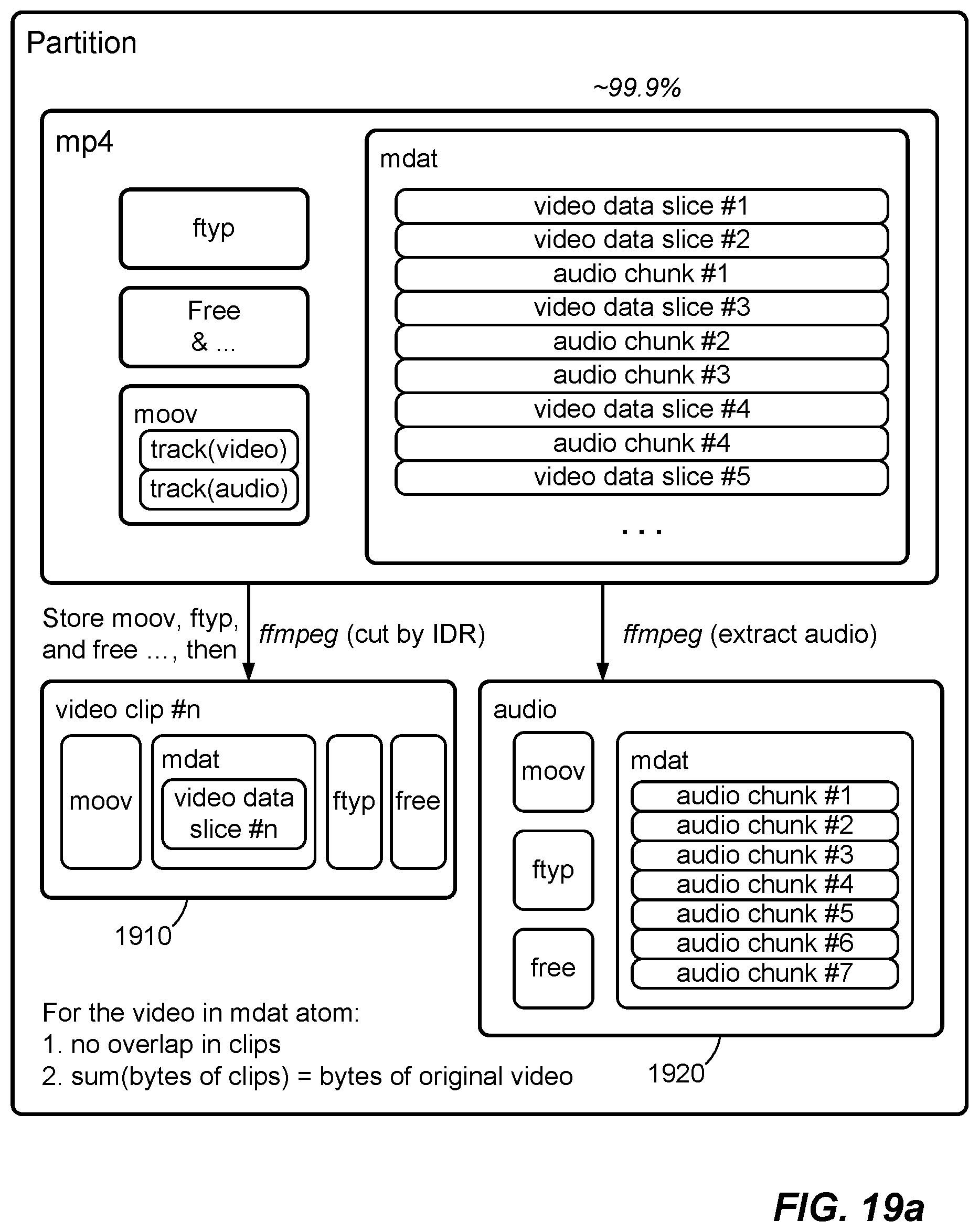 Partition

~99.9%

mp4

ftyp

Free
& ...

moov
track(video)
track(audio)

mdat
video data slice #1
video data slice #2
audio chunk #1
video data slice #3
audio chunk #2
audio chunk #3
video data slice #4
audio chunk #4
video data slice #5
...

Store moov, ftyp, and free ..., then

ffmpeg (cut by IDR)

ffmpeg (extract audio)

video clip #n
moov
mdat
video data slice #n
ftyp
free

1910

audio
moov
ftyp
free
mdat
audio chunk #1
audio chunk #2
audio chunk #3
audio chunk #4
audio chunk #5
audio chunk #6
audio chunk #7

1920

For the video in mdat atom:
1. no overlap in clips
2. sum(bytes of clips) = bytes of original video

FIG. 19a